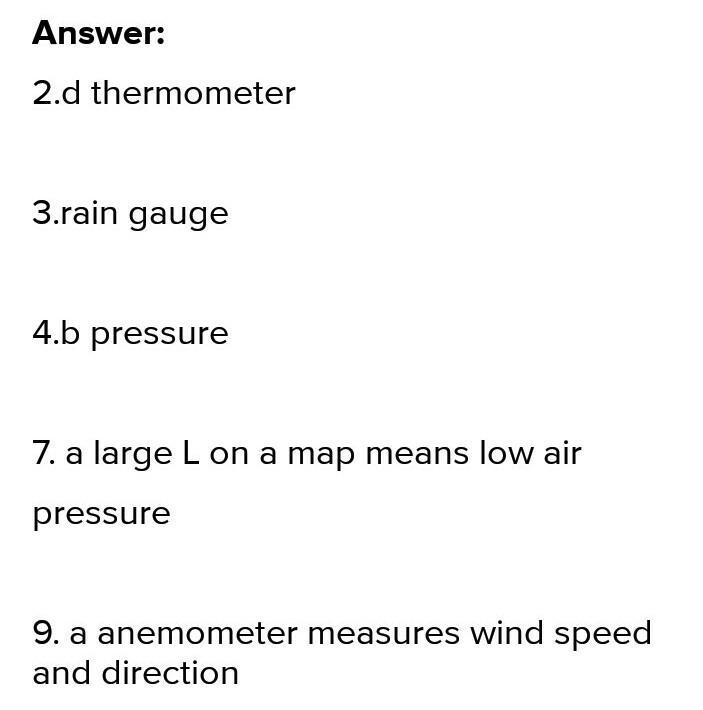 Answer:

2.d thermometer

3.rain gauge

4.b pressure

7. a large L on a map means low air pressure

9. a anemometer measures wind speed and direction